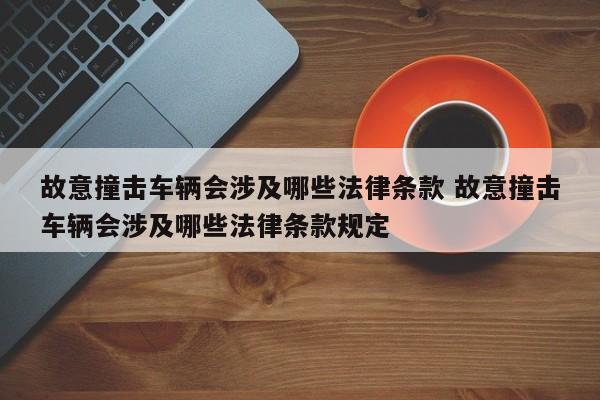 故意撞击车辆会涉及哪些法律条款 故意撞击车辆会涉及哪些法律条款规定